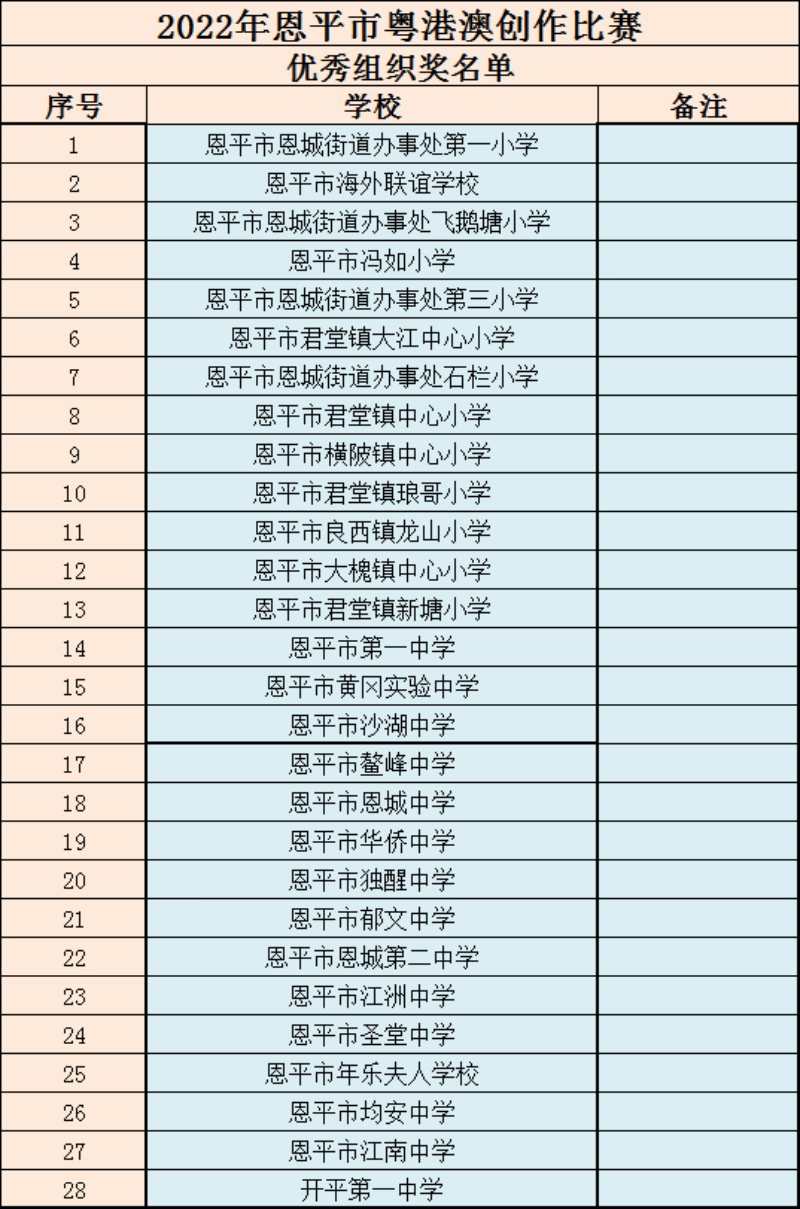 2022年恩平市粤港澳创作比赛

优秀组织奖名单

| 序号 | 学校 | 备注 |
|---|---|---|
| 1 | 恩平市恩城街道办事处第一小学 | |
| 2 | 恩平市海外联谊学校 | |
| 3 | 恩平市恩城街道办事处飞鹅塘小学 | |
| 4 | 恩平市冯如小学 | |
| 5 | 恩平市恩城街道办事处第三小学 | |
| 6 | 恩平市君堂镇大江中心小学 | |
| 7 | 恩平市恩城街道办事处石栏小学 | |
| 8 | 恩平市君堂镇中心小学 | |
| 9 | 恩平市横陂镇中心小学 | |
| 10 | 恩平市君堂镇琅哥小学 | |
| 11 | 恩平市良西镇龙山小学 | |
| 12 | 恩平市大槐镇中心小学 | |
| 13 | 恩平市君堂镇新塘小学 | |
| 14 | 恩平市第一中学 | |
| 15 | 恩平市黄冈实验中学 | |
| 16 | 恩平市沙湖中学 | |
| 17 | 恩平市鳌峰中学 | |
| 18 | 恩平市恩城中学 | |
| 19 | 恩平市华侨中学 | |
| 20 | 恩平市独醒中学 | |
| 21 | 恩平市郁文中学 | |
| 22 | 恩平市恩城第二中学 | |
| 23 | 恩平市江洲中学 | |
| 24 | 恩平市圣堂中学 | |
| 25 | 恩平市年乐夫人学校 | |
| 26 | 恩平市均安中学 | |
| 27 | 恩平市江南中学 | |
| 28 | 开平第一中学 | |